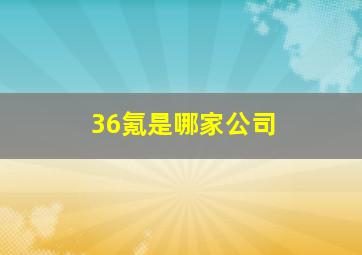 36氪是哪家公司